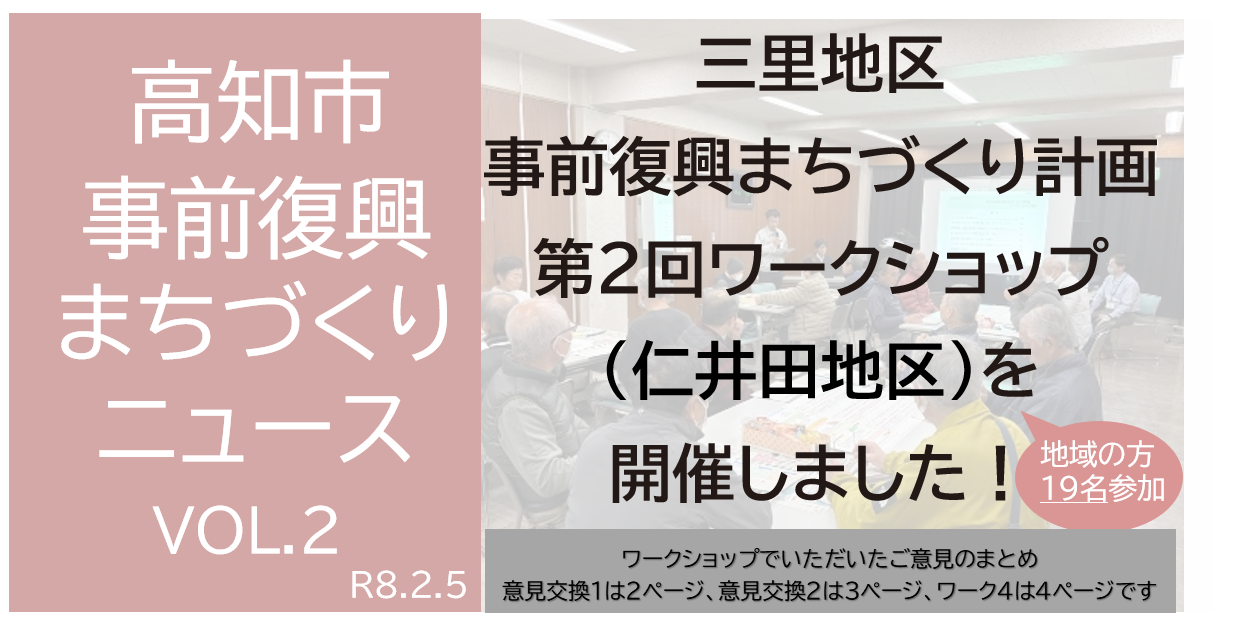 高知市
事前復興
まちづくり
ニュース
VOL.2

R8.2.5

三里地区
事前復興まちづくり計画
第2回ワークショップ
（仁井田地区）を
開催しました！

地域の方
19名参加

ワークショップでいただいたご意見のまとめ
意見交換1は2ページ、意見交換2は3ページ、ワーク4は4ページです